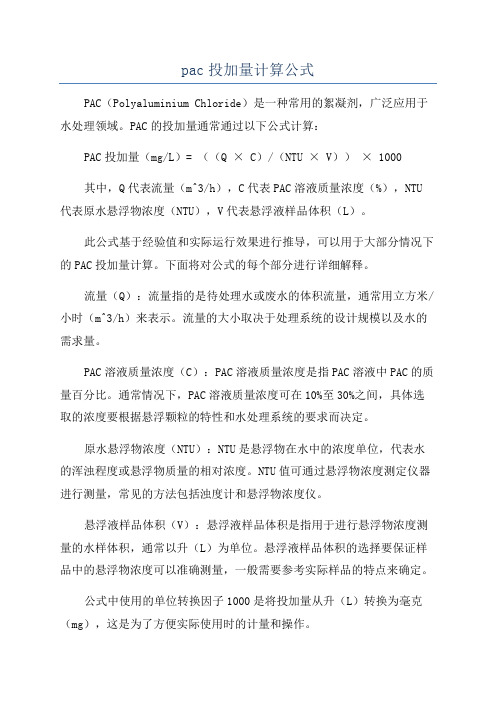 pac 投加量计算公式

PAC（Polyaluminium Chloride）是一种常用的絮凝剂，广泛应用于水处理领域。PAC 的投加量通常通过以下公式计算：

PAC 投加量（mg/L）= （（Q × C）/（NTU × V）） × 1000

其中，Q 代表流量（m^3/h），C 代表 PAC 溶液质量浓度（%），NTU 代表原水悬浮物浓度（NTU），V 代表悬浮液样品体积（L）。

此公式基于经验值和实际运行效果进行推导，可以用于大部分情况下的 PAC 投加量计算。下面将对公式的每个部分进行详细解释。

流量（Q）：流量指的是待处理水或废水的体积流量，通常用立方米/小时（m^3/h）来表示。流量的大小取决于处理系统的设计规模以及水的需求量。

PAC 溶液质量浓度（C）：PAC 溶液质量浓度是指 PAC 溶液中 PAC 的质量百分比。通常情况下，PAC 溶液质量浓度可在 10%至 30%之间，具体选取的浓度要根据悬浮颗粒的特性和水处理系统的要求而决定。

原水悬浮物浓度（NTU）：NTU 是悬浮物在水中的浓度单位，代表水的浑浊程度或悬浮物质量的相对浓度。NTU 值可通过悬浮物浓度测定仪器进行测量，常见的方法包括浊度计和悬浮物浓度仪。

悬浮液样品体积（V）：悬浮液样品体积是指用于进行悬浮物浓度测量的水样体积，通常以升（L）为单位。悬浮液样品体积的选择要保证样品中的悬浮物浓度可以准确测量，一般需要参考实际样品的特点来确定。

公式中使用的单位转换因子 1000 是将投加量从升（L）转换为毫克（mg），这是为了方便实际使用时的计量和操作。